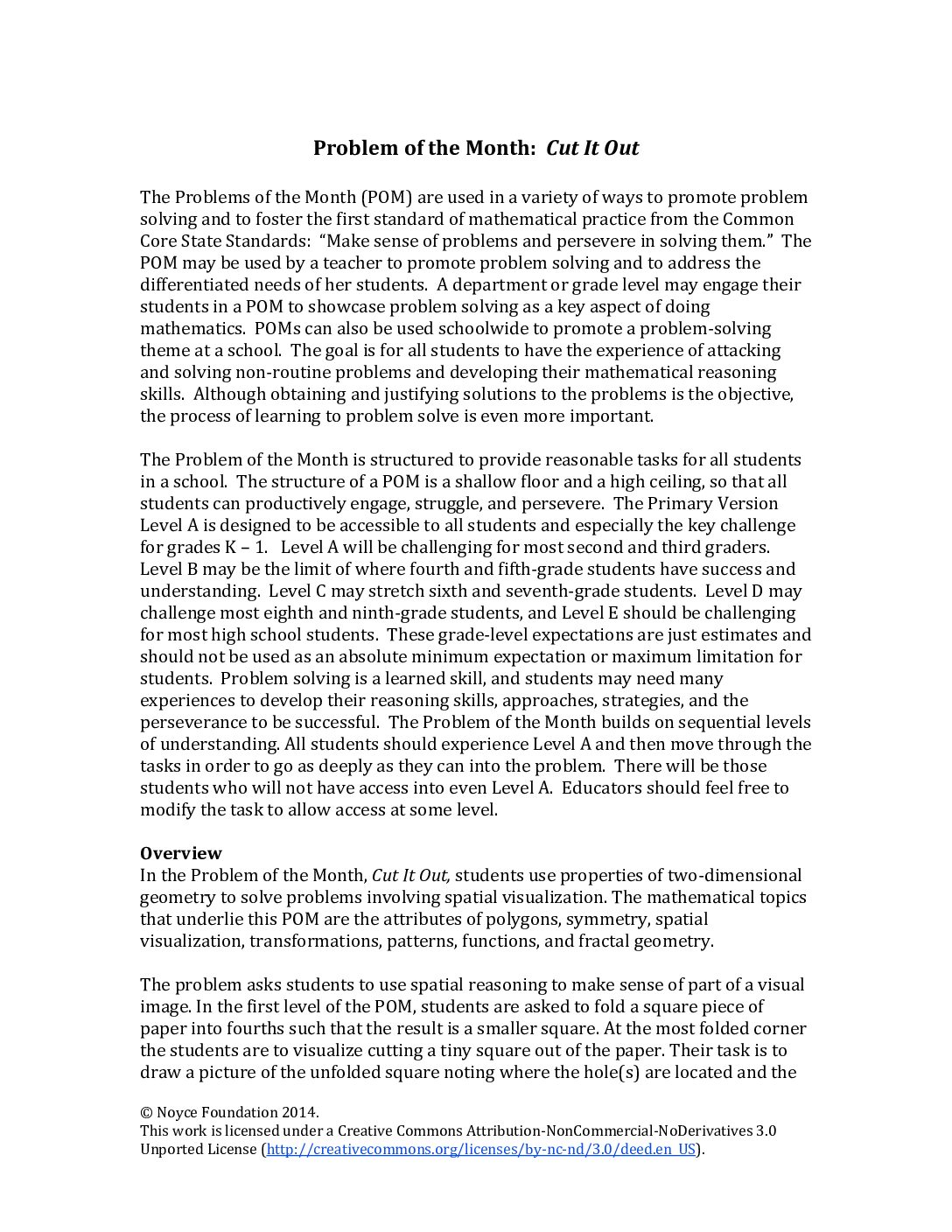 Problem of the Month: Cut It Out

The Problems of the Month (POM) are used in a variety of ways to promote problem solving and to foster the first standard of mathematical practice from the Common Core State Standards: "Make sense of problems and persevere in solving them." The POM may be used by a teacher to promote problem solving and to address the differentiated needs of her students. A department or grade level may engage their students in a POM to showcase problem solving as a key aspect of doing mathematics. POMs can also be used schoolwide to promote a problem-solving theme at a school. The goal is for all students to have the experience of attacking and solving non-routine problems and developing their mathematical reasoning skills. Although obtaining and justifying solutions to the problems is the objective, the process of learning to problem solve is even more important.

The Problem of the Month is structured to provide reasonable tasks for all students in a school. The structure of a POM is a shallow floor and a high ceiling, so that all students can productively engage, struggle, and persevere. The Primary Version Level A is designed to be accessible to all students and especially the key challenge for grades K – 1. Level A will be challenging for most second and third graders. Level B may be the limit of where fourth and fifth-grade students have success and understanding. Level C may stretch sixth and seventh-grade students. Level D may challenge most eighth and ninth-grade students, and Level E should be challenging for most high school students. These grade-level expectations are just estimates and should not be used as an absolute minimum expectation or maximum limitation for students. Problem solving is a learned skill, and students may need many experiences to develop their reasoning skills, approaches, strategies, and the perseverance to be successful. The Problem of the Month builds on sequential levels of understanding. All students should experience Level A and then move through the tasks in order to go as deeply as they can into the problem. There will be those students who will not have access into even Level A. Educators should feel free to modify the task to allow access at some level.

Overview
In the Problem of the Month, Cut It Out, students use properties of two-dimensional geometry to solve problems involving spatial visualization. The mathematical topics that underlie this POM are the attributes of polygons, symmetry, spatial visualization, transformations, patterns, functions, and fractal geometry.

The problem asks students to use spatial reasoning to make sense of part of a visual image. In the first level of the POM, students are asked to fold a square piece of paper into fourths such that the result is a smaller square. At the most folded corner the students are to visualize cutting a tiny square out of the paper. Their task is to draw a picture of the unfolded square noting where the hole(s) are located and the

© Noyce Foundation 2014.
This work is licensed under a Creative Commons Attribution-NonCommercial-NoDerivatives 3.0 Unported License (http://creativecommons.org/licenses/by-nc-nd/3.0/deed.en_US).